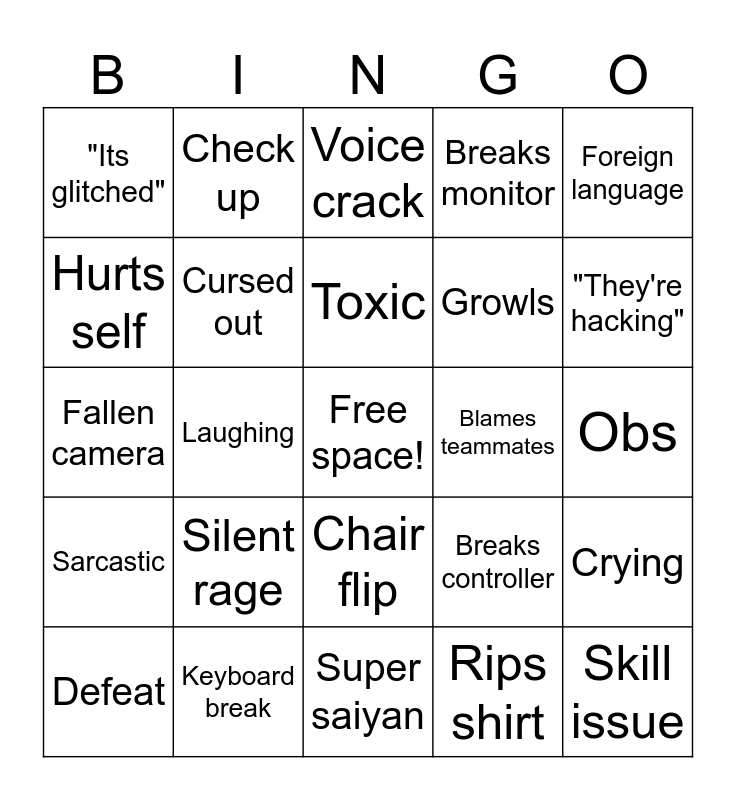 | B | I | N | G | O |
|---|---|---|---|---|
| "Its glitched" | Check up | Voice crack | Breaks monitor | Foreign language |
| Hurts self | Cursed out | Toxic | Growls | "They're hacking" |
| Fallen camera | Laughing | Free space! | Blames teammates | Obs |
| Sarcastic | Silent rage | Chair flip | Breaks controller | Crying |
| Defeat | Keyboard break | Super saiyan | Rips shirt | Skill issue |